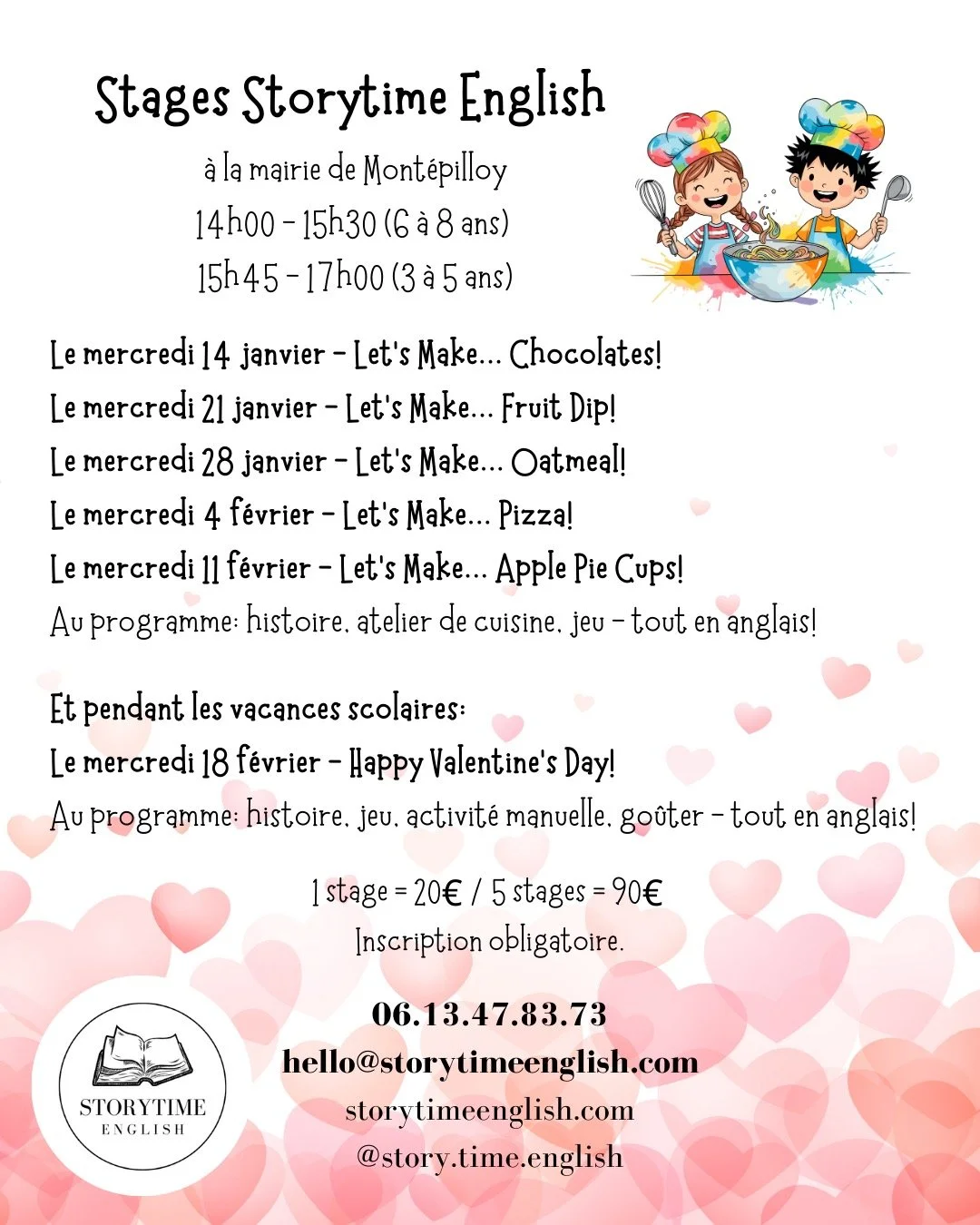 Stages Storytime English

à la mairie de Montépilloy
14h00 - 15h30 (6 à 8 ans)
15h45 - 17h00 (3 à 5 ans)

Le mercredi 14 janvier - Let's Make... Chocolates!
Le mercredi 21 janvier - Let's Make... Fruit Dip!
Le mercredi 28 janvier - Let's Make... Oatmeal!
Le mercredi 4 février - Let's Make... Pizza!
Le mercredi 11 février - Let's Make... Apple Pie Cups!
Au programme: histoire, atelier de cuisine, jeu - tout en anglais!

Et pendant les vacances scolaires:
Le mercredi 18 février - Happy Valentine's Day!
Au programme: histoire, jeu, activité manuelle, goûter - tout en anglais!

1 stage = 20€ / 5 stages = 90€
Inscription obligatoire.

06.13.47.83.73
hello@storytimeenglish.com
storytimeenglish.com
@story.time.english

STORYTIME
ENGLISH